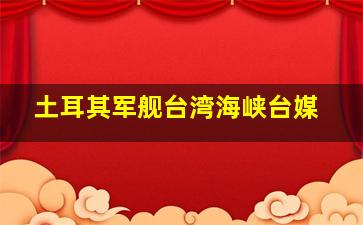 土耳其军舰台湾海峡台媒